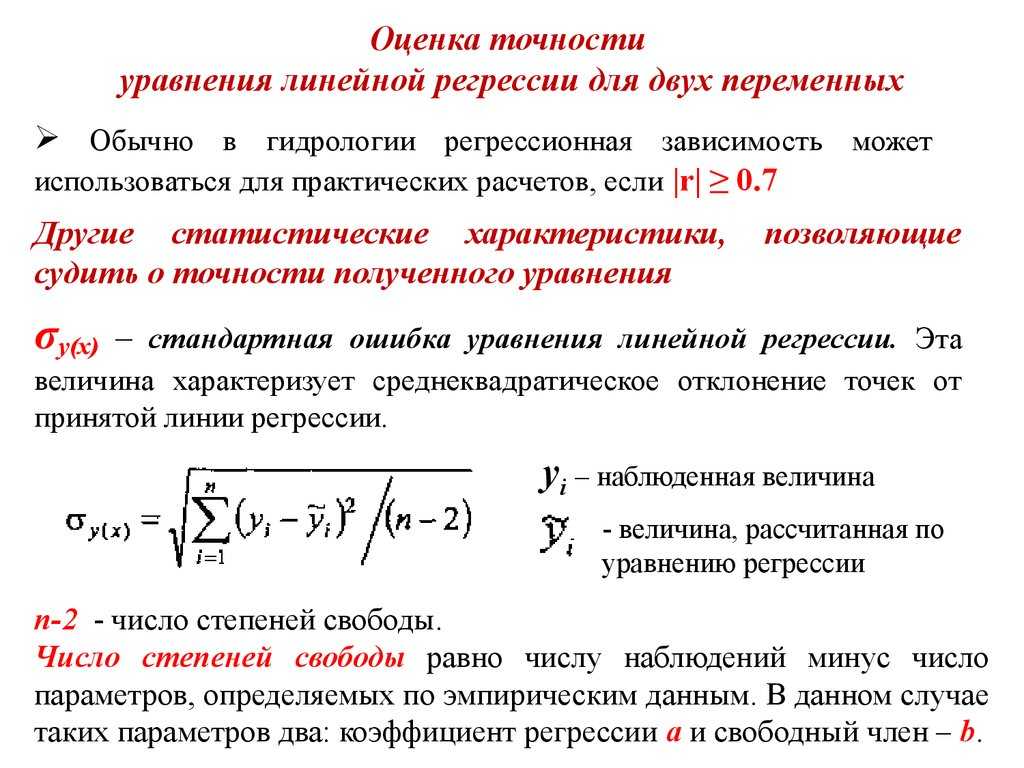 Оценка точности
уравнения линейной регрессии для двух переменных

➢ Обычно в гидрологии регрессионная зависимость может использоваться для практических расчетов, если $|r| \geq 0.7$

Другие статистические характеристики, позволяющие судить о точности полученного уравнения

$\sigma_{y(x)}$ – стандартная ошибка уравнения линейной регрессии. Эта величина характеризует среднеквадратическое отклонение точек от принятой линии регрессии.

$\sigma_{y(x)} = \sqrt{\sum_{i=1}^{n}(y_i - \tilde{y}_i)^2 / (n-2)}$

$y_i$ – наблюденная величина

$\tilde{y}_i$ - величина, рассчитанная по уравнению регрессии

n-2 - число степеней свободы.

Число степеней свободы равно числу наблюдений минус число параметров, определяемых по эмпирическим данным. В данном случае таких параметров два: коэффициент регрессии a и свободный член – b.